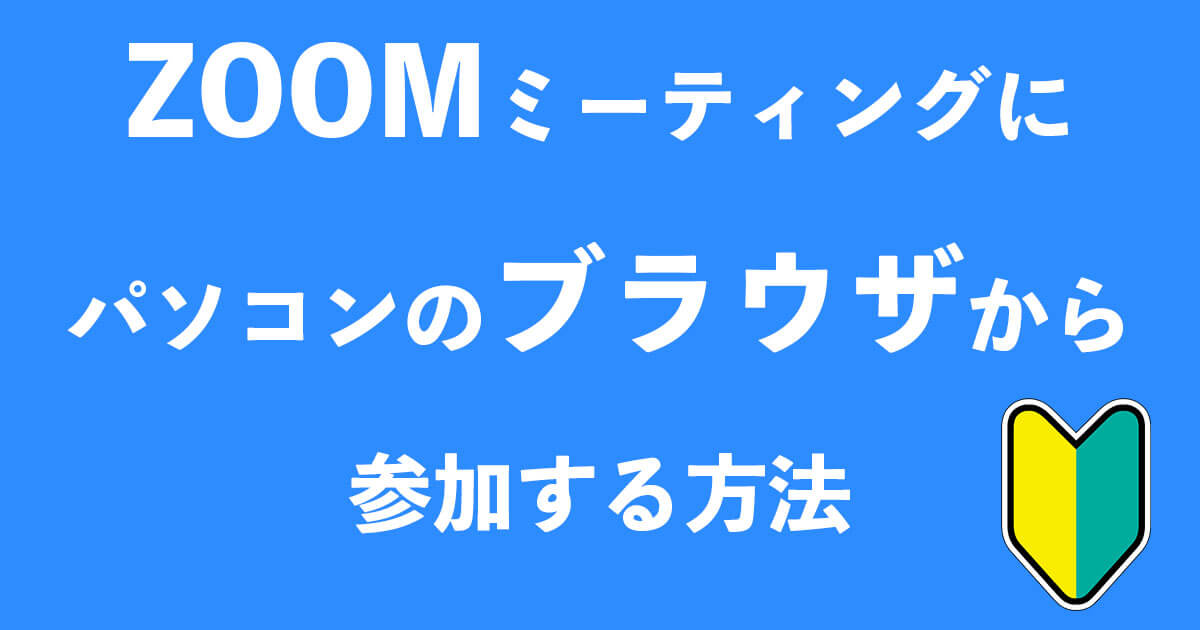 ZOOMミーティングに

パソコンのブラウザから

参加する方法